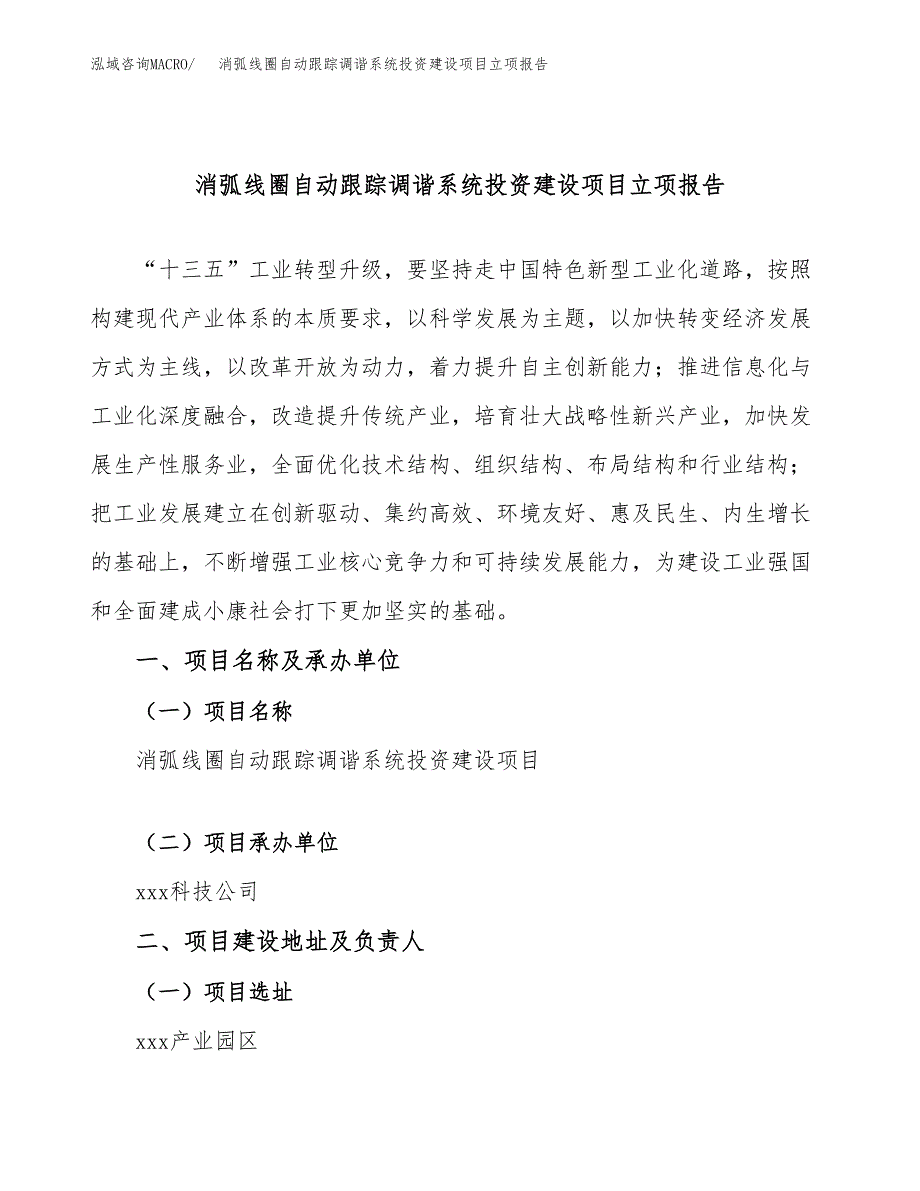 泓域咨询MACRO/　消弧线圈自动跟踪调谐系统投资建设项目立项报告

消弧线圈自动跟踪调谐系统投资建设项目立项报告

“十三五”工业转型升级，要坚持走中国特色新型工业化道路，按照构建现代产业体系的本质要求，以科学发展为主题，以加快转变经济发展方式为主线，以改革开放为动力，着力提升自主创新能力；推进信息化与工业化深度融合，改造提升传统产业，培育壮大战略性新兴产业，加快发展生产性服务业，全面优化技术结构、组织结构、布局结构和行业结构；把工业发展建立在创新驱动、集约高效、环境友好、惠及民生、内生增长的基础上，不断增强工业核心竞争力和可持续发展能力，为建设工业强国和全面建成小康社会打下更加坚实的基础。

一、项目名称及承办单位

（一）项目名称

消弧线圈自动跟踪调谐系统投资建设项目

（二）项目承办单位

xxx科技公司

二、项目建设地址及负责人

（一）项目选址

xxx产业园区